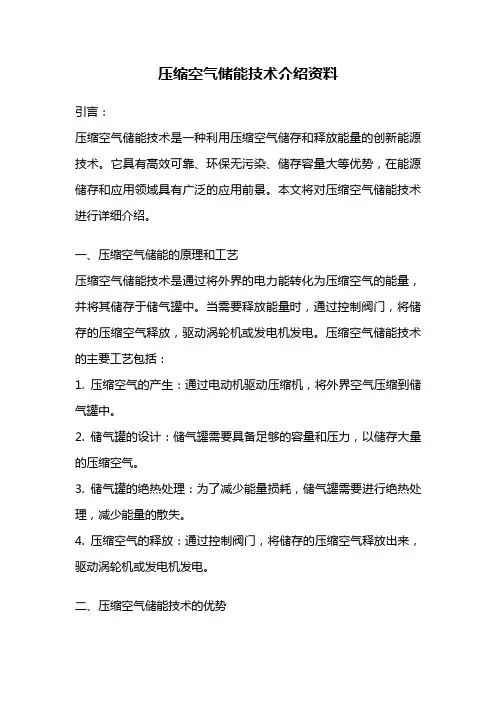 压缩空气储能技术介绍资料

引言：

压缩空气储能技术是一种利用压缩空气储存和释放能量的创新能源技术。它具有高效可靠、环保无污染、储存容量大等优势，在能源储存和应用领域具有广泛的应用前景。本文将对压缩空气储能技术进行详细介绍。

一、压缩空气储能的原理和工艺

压缩空气储能技术是通过将外界的电力能转化为压缩空气的能量，并将其储存于储气罐中。当需要释放能量时，通过控制阀门，将储存的压缩空气释放，驱动涡轮机或发电机发电。压缩空气储能技术的主要工艺包括：

1. 压缩空气的产生：通过电动机驱动压缩机，将外界空气压缩到储气罐中。

2. 储气罐的设计：储气罐需要具备足够的容量和压力，以储存大量的压缩空气。

3. 储气罐的绝热处理：为了减少能量损耗，储气罐需要进行绝热处理，减少能量的散失。

4. 压缩空气的释放：通过控制阀门，将储存的压缩空气释放出来，驱动涡轮机或发电机发电。

二、压缩空气储能技术的优势